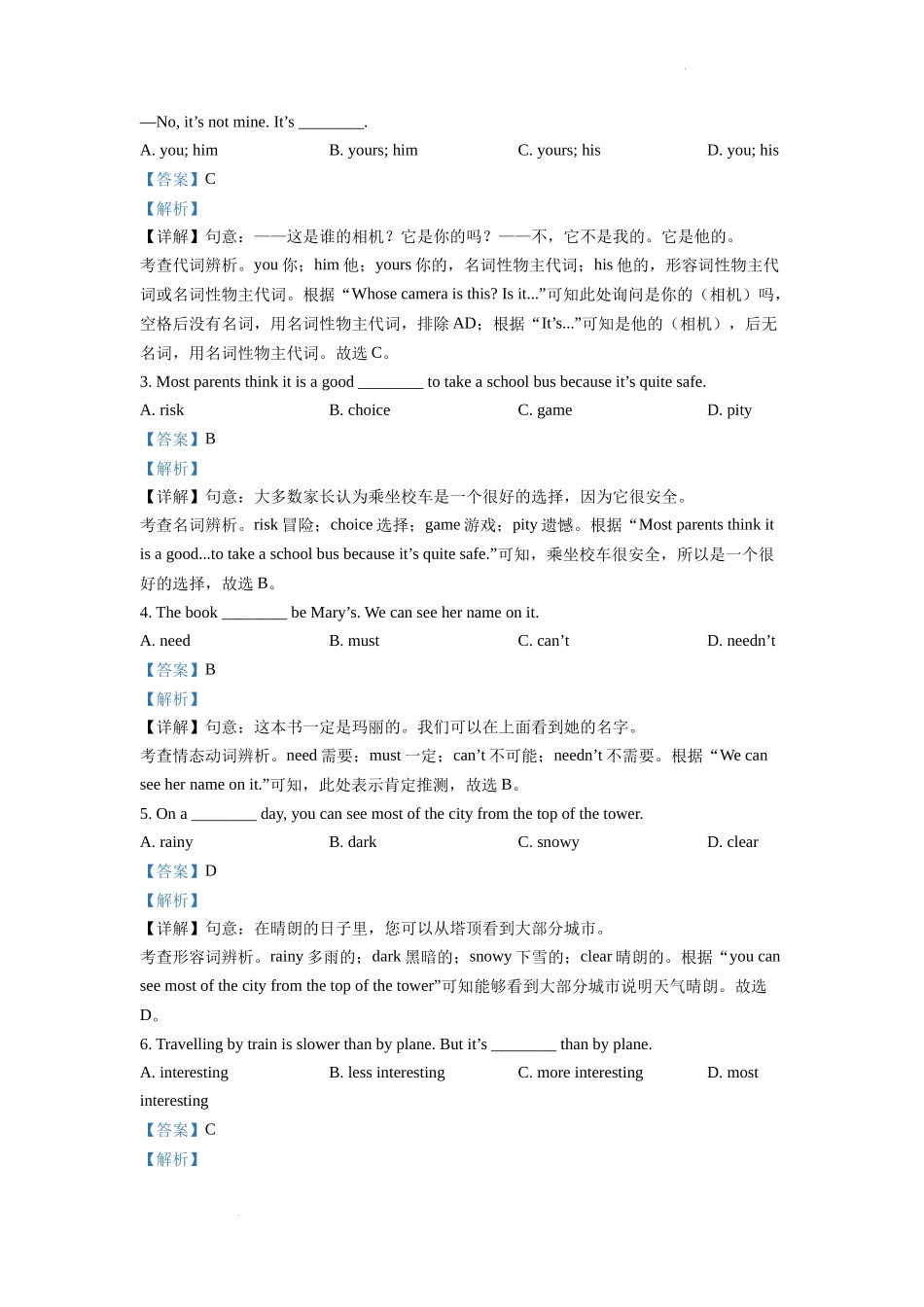 —No, it’s not mine. It’s ________.

A. you; him B. yours; him C. yours; his D. you; his

【答案】C

【解析】

【详解】句意：——这是谁的相机？它是你的吗？——不，它不是我的。它是他的。

考查代词辨析。you 你；him 他；yours 你的，名词性物主代词；his 他的，形容词性物主代词或名词性物主代词。根据“Whose camera is this? Is it...”可知此处询问是你的（相机）吗，空格后没有名词，用名词性物主代词，排除 AD；根据“It’s...”可知是他的（相机），后无名词，用名词性物主代词。故选 C。

3. Most parents think it is a good ________ to take a school bus because it’s quite safe.

A. risk B. choice C. game D. pity

【答案】B

【解析】

【详解】句意：大多数家长认为乘坐校车是一个很好的选择，因为它很安全。

考查名词辨析。risk 冒险；choice 选择；game 游戏；pity 遗憾。根据“Most parents think it is a good...to take a school bus because it’s quite safe.”可知，乘坐校车很安全，所以是一个很好的选择，故选 B。

4. The book ________ be Mary’s. We can see her name on it.

A. need B. must C. can’t D. needn’t

【答案】B

【解析】

【详解】句意：这本书一定是玛丽的。我们可以在上面看到她的名字。

考查情态动词辨析。need 需要；must 一定；can’t 不可能；needn’t 不需要。根据“We can see her name on it.”可知，此处表示肯定推测，故选 B。

5. On a ________ day, you can see most of the city from the top of the tower.

A. rainy B. dark C. snowy D. clear

【答案】D

【解析】

【详解】句意：在晴朗的日子里，您可以从塔顶看到大部分城市。

考查形容词辨析。rainy 多雨的；dark 黑暗的；snowy 下雪的；clear 晴朗的。根据“you can see most of the city from the top of the tower”可知能够看到大部分城市说明天气晴朗。故选 D。

6. Travelling by train is slower than by plane. But it’s ________ than by plane.

A. interesting B. less interesting C. more interesting D. most interesting

【答案】C

【解析】